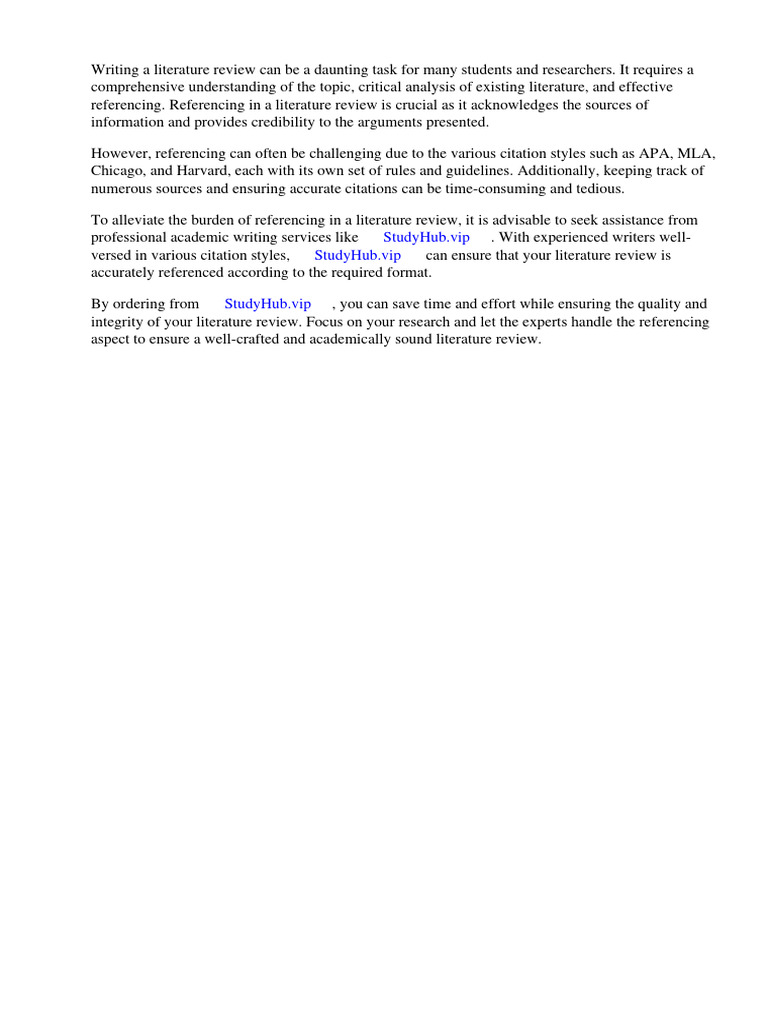 Writing a literature review can be a daunting task for many students and researchers. It requires a comprehensive understanding of the topic, critical analysis of existing literature, and effective referencing. Referencing in a literature review is crucial as it acknowledges the sources of information and provides credibility to the arguments presented.

However, referencing can often be challenging due to the various citation styles such as APA, MLA, Chicago, and Harvard, each with its own set of rules and guidelines. Additionally, keeping track of numerous sources and ensuring accurate citations can be time-consuming and tedious.

To alleviate the burden of referencing in a literature review, it is advisable to seek assistance from professional academic writing services like StudyHub.vip . With experienced writers well-versed in various citation styles, StudyHub.vip can ensure that your literature review is accurately referenced according to the required format.

By ordering from StudyHub.vip , you can save time and effort while ensuring the quality and integrity of your literature review. Focus on your research and let the experts handle the referencing aspect to ensure a well-crafted and academically sound literature review.